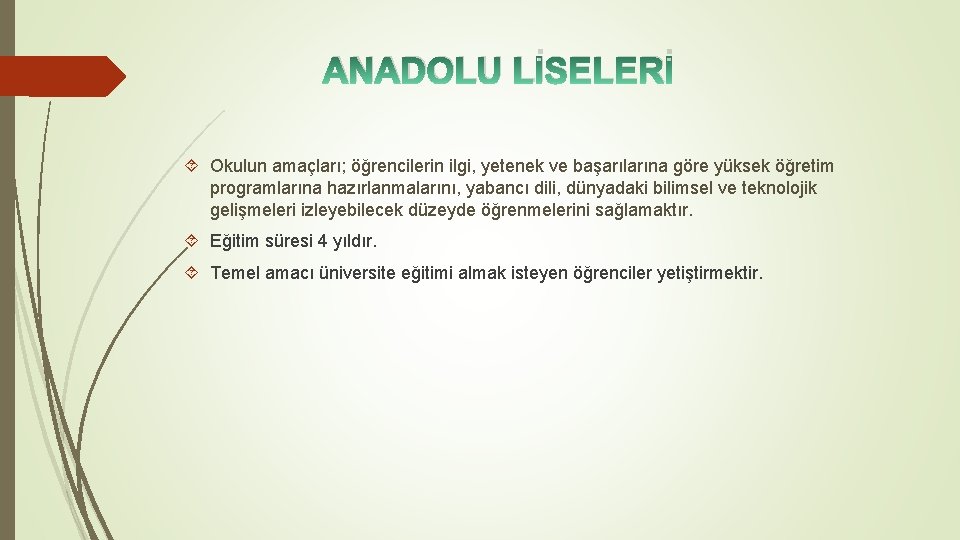 ANADOLU LİSELERİ

Okulun amaçları; öğrencilerin ilgi, yetenek ve başarılarına göre yüksek öğretim programlarına hazırlanmalarını, yabancı dili, dünyadaki bilimsel ve teknolojik gelişmeleri izleyebilecek düzeyde öğrenmelerini sağlamaktır.

Eğitim süresi 4 yıldır.

Temel amacı üniversite eğitimi almak isteyen öğrenciler yetiştirmektir.